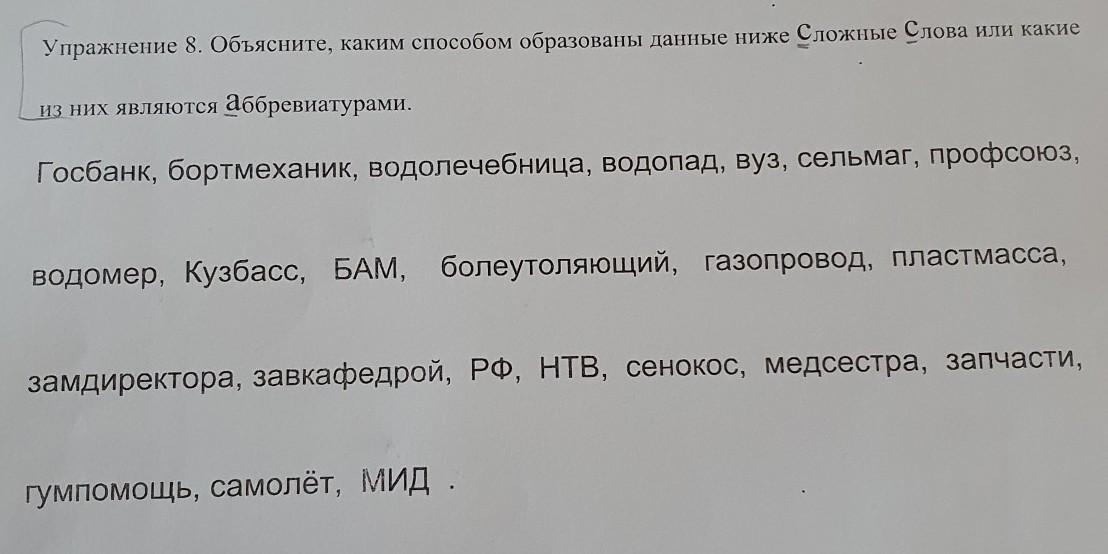 Упражнение 8. Объясните, каким способом образованы данные ниже Сложные Слова или какие из них являются аббревиатурами.

Госбанк, бортмеханик, водолечебница, водопад, вуз, сельмаг, профсоюз, водомер, Кузбасс, БАМ, болеутоляющий, газопровод, пластмасса, замдиректора, завкафедрой, РФ, НТВ, сенокос, медсестра, запчасти, гумпомощь, самолёт, МИД .